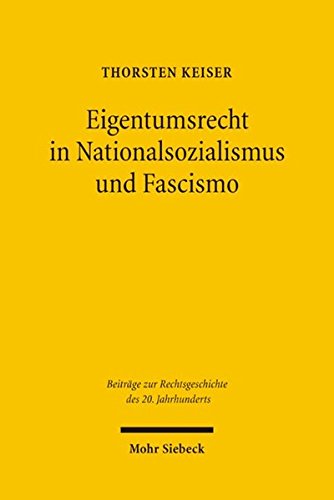 THORSTEN KEISER

Eigentumsrecht in Nationalsozialismus und Fascismo

Beiträge zur Rechtsgeschichte des 20. Jahrhunderts

Mohr Siebeck